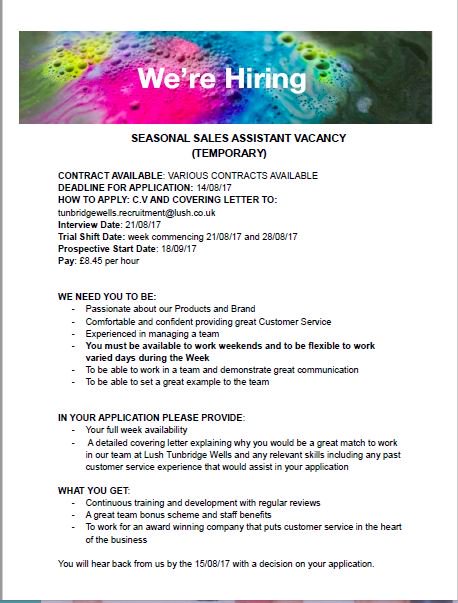 We're Hiring

SEASONAL SALES ASSISTANT VACANCY
(TEMPORARY)

CONTRACT AVAILABLE: VARIOUS CONTRACTS AVAILABLE
DEADLINE FOR APPLICATION: 14/08/17
HOW TO APPLY: C.V AND COVERING LETTER TO:
tunbridgewells.recruitment@lush.co.uk
Interview Date: 21/08/17
Trial Shift Date: week commencing 21/08/17 and 28/08/17
Prospective Start Date: 18/09/17
Pay: £8.45 per hour

WE NEED YOU TO BE:
- Passionate about our Products and Brand
- Comfortable and confident providing great Customer Service
- Experienced in managing a team
- You must be available to work weekends and to be flexible to work varied days during the Week
- To be able to work in a team and demonstrate great communication
- To be able to set a great example to the team

IN YOUR APPLICATION PLEASE PROVIDE:
- Your full week availability
- A detailed covering letter explaining why you would be a great match to work in our team at Lush Tunbridge Wells and any relevant skills including any past customer service experience that would assist in your application

WHAT YOU GET:
- Continuous training and development with regular reviews
- A great team bonus scheme and staff benefits
- To work for an award winning company that puts customer service in the heart of the business

You will hear back from us by the 15/08/17 with a decision on your application.